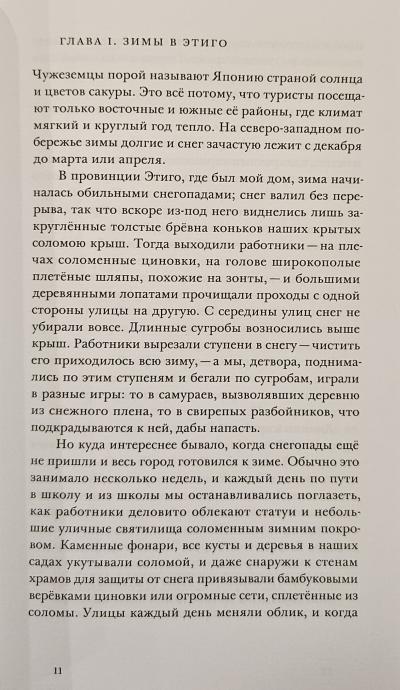 ГЛАВА I. ЗИМЫ В ЭТИГО

Чужеземцы порой называют Японию страной солнца и цветов сакуры. Это всё потому, что туристы посещают только восточные и южные её районы, где климат мягкий и круглый год тепло. На северо-западном побережье зимы долгие и снег зачастую лежит с декабря до марта или апреля.

В провинции Этиго, где был мой дом, зима начиналась обильными снегопадами; снег валил без перерыва, так что вскоре из-под него виднелись лишь закруглённые толстые брёвна коньков наших крытых соломою крыш. Тогда выходили работники — на плечах соломенные циновки, на голове широкополые плетёные шляпы, похожие на зонты, — и большими деревянными лопатами прочищали проходы с одной стороны улицы на другую. С середины улиц снег не убирали вовсе. Длинные сугробы возносились выше крыш. Работники вырезали ступени в снегу — чистить его приходилось всю зиму, — а мы, детвора, поднимались по этим ступеням и бегали по сугробам, играли в разные игры: то в самураев, вызволявших деревню из снежного плена, то в свирепых разбойников, что подкрадываются к ней, дабы напасть.

Но куда интереснее бывало, когда снегопады ещё не пришли и весь город готовился к зиме. Обычно это занимало несколько недель, и каждый день по пути в школу и из школы мы останавливались поглазеть, как работники деловито облекают статуи и небольшие уличные святилища соломенным зимним покровом. Каменные фонари, все кусты и деревья в наших садах укутывали соломой, и даже снаружи к стенам храмов для защиты от снега привязывали бамбуковыми верёвками циновки или огромные сети, сплетённые из соломы. Улицы каждый день меняли облик, и когда

11